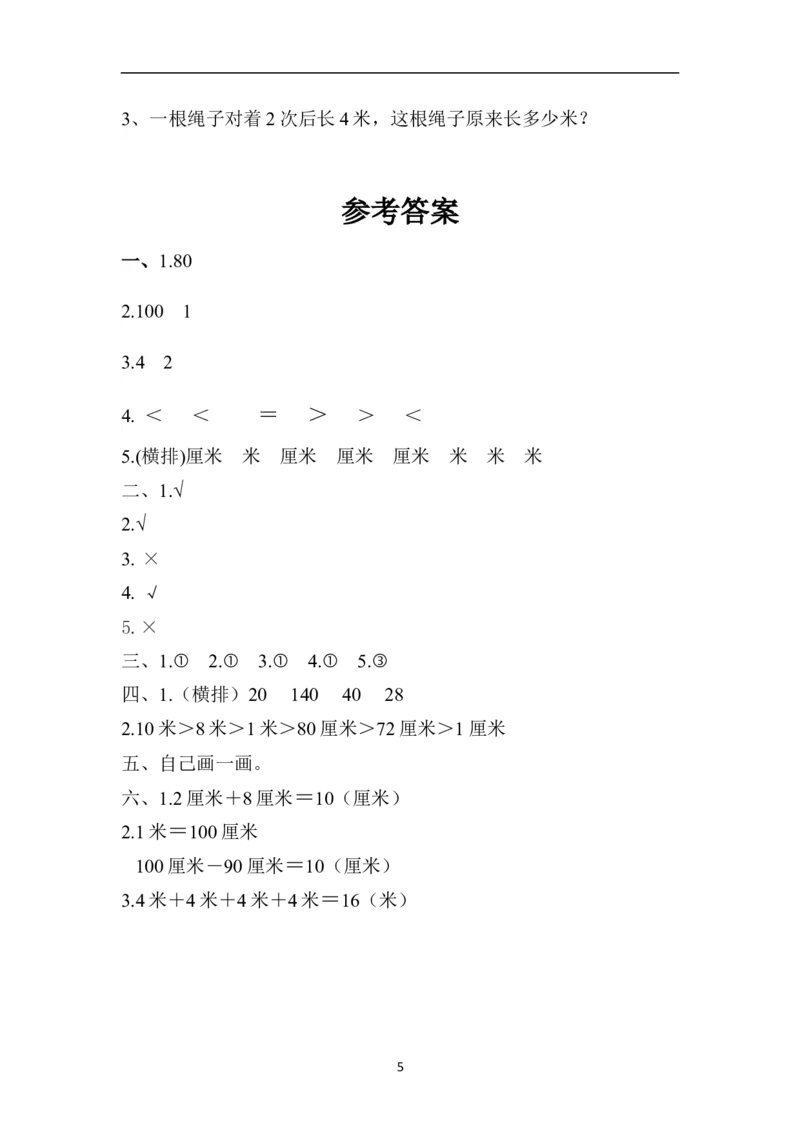 3、一根绳子对着 2 次后长 4 米，这根绳子原来长多少米？

参考答案

一、1.80

2.100　1

3.4　2

4. ＜　＜　＝　＞　＞　＜

5.(横排)厘米　米　厘米　厘米　厘米　米　米　米

二、1.√

2.√

3. ×

4. √

5. ×

三、1.①　2.①　3.①　4.①　5.③

四、1.（横排）20　140　40　28

2.10 米＞8 米＞1 米＞80 厘米＞72 厘米＞1 厘米

五、自己画一画。

六、1.2 厘米＋8 厘米＝10（厘米）

2.1 米＝100 厘米

100 厘米－90 厘米＝10（厘米）

3.4 米＋4 米＋4 米＋4 米＝16（米）

5